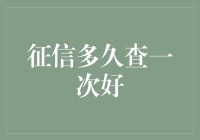 征信多久查一次好